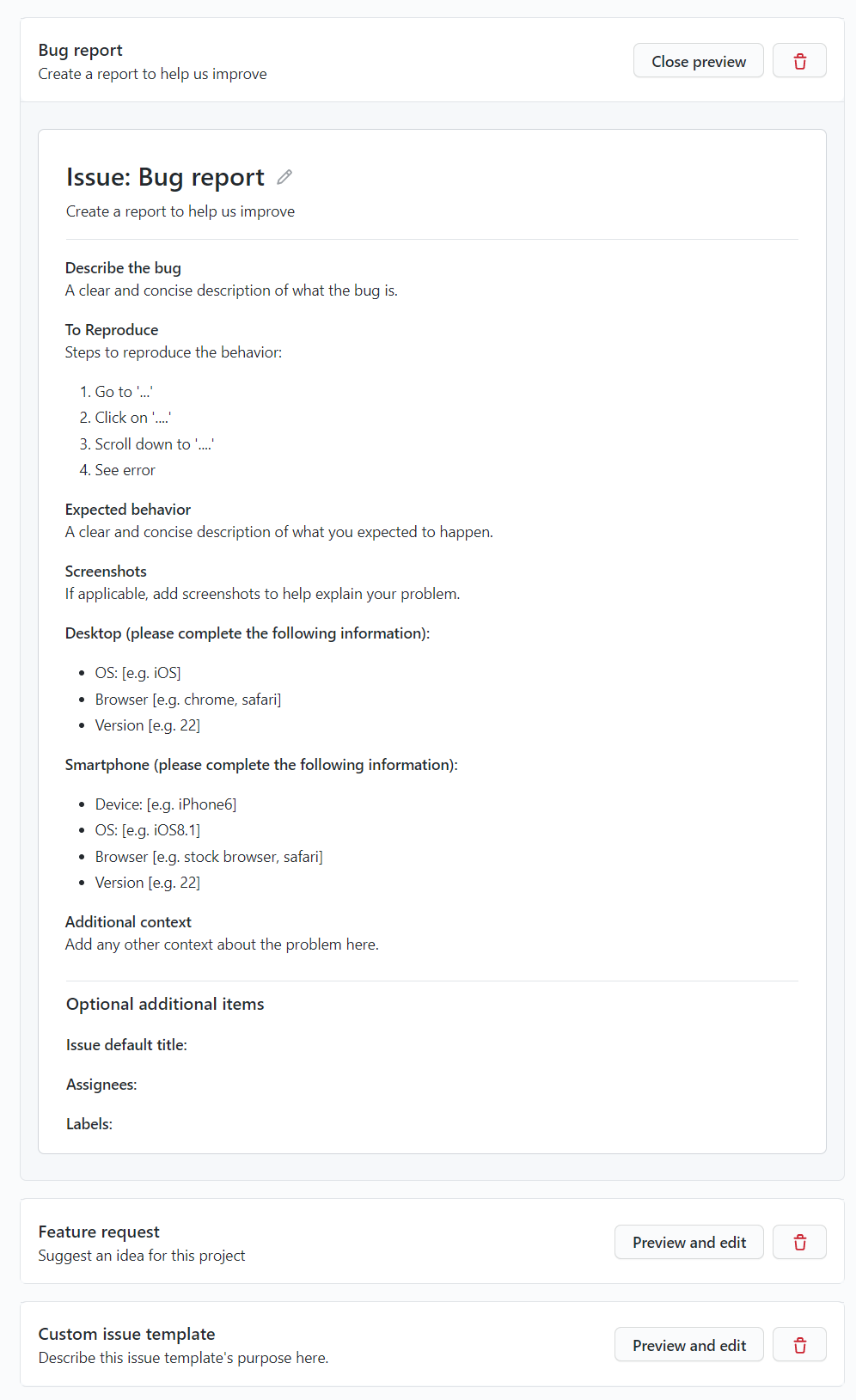 Bug report
Create a report to help us improve

Close preview

Issue: Bug report

Create a report to help us improve

Describe the bug
A clear and concise description of what the bug is.

To Reproduce
Steps to reproduce the behavior:

1. Go to '...'
2. Click on '....'
3. Scroll down to '....'
4. See error

Expected behavior
A clear and concise description of what you expected to happen.

Screenshots
If applicable, add screenshots to help explain your problem.

Desktop (please complete the following information):

- OS: [e.g. iOS]
- Browser [e.g. chrome, safari]
- Version [e.g. 22]

Smartphone (please complete the following information):

- Device: [e.g. iPhone6]
- OS: [e.g. iOS8.1]
- Browser [e.g. stock browser, safari]
- Version [e.g. 22]

Additional context
Add any other context about the problem here.

Optional additional items

Issue default title:

Assignees:

Labels:

Feature request
Suggest an idea for this project

Preview and edit

Custom issue template
Describe this issue template's purpose here.

Preview and edit